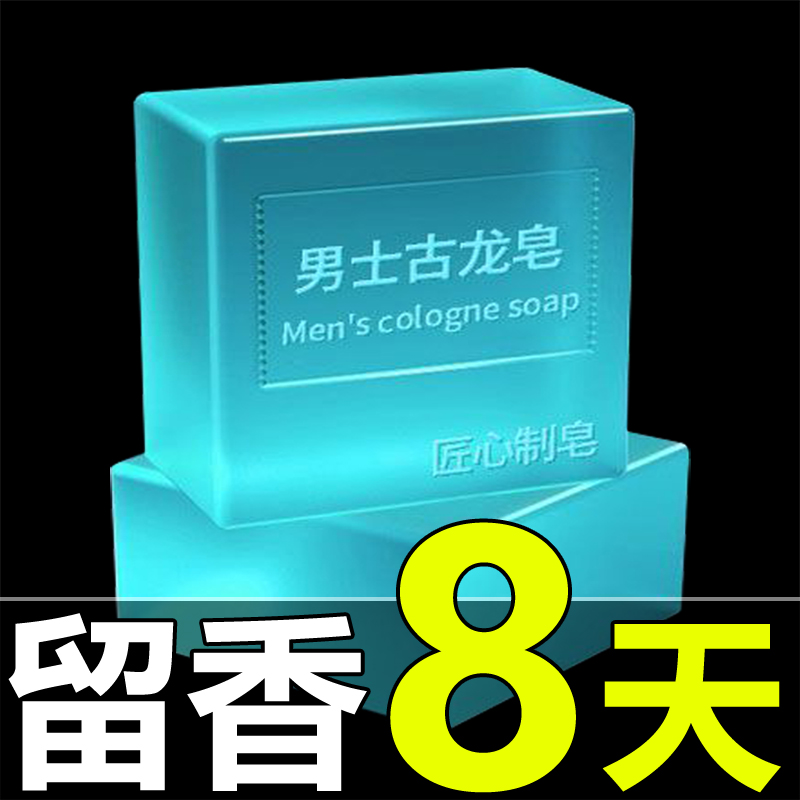 男士古龙皂
Men's cologne soap

匠心制皂

留香8天